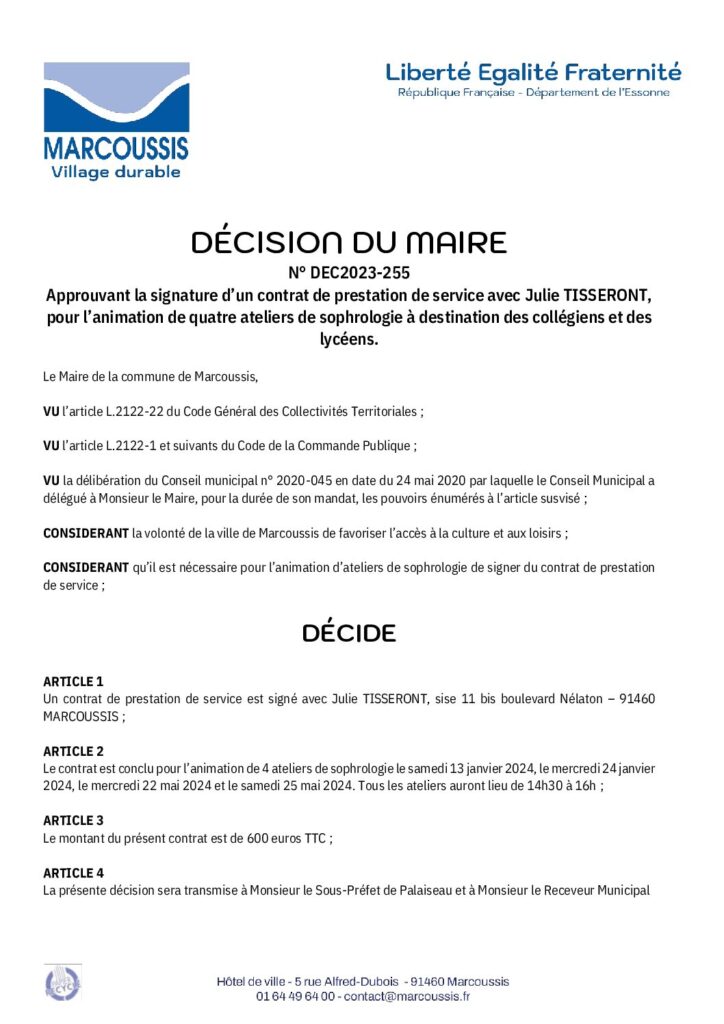 MARCOUSSIS
Village durable

Liberté Egalité Fraternité
République Française - Département de l'Essonne

DÉCISION DU MAIRE
N° DEC2023-255
Approuvant la signature d'un contrat de prestation de service avec Julie TISSERONT, pour l'animation de quatre ateliers de sophrologie à destination des collégiens et des lycéens.

Le Maire de la commune de Marcoussis,

VU l'article L.2122-22 du Code Général des Collectivités Territoriales ;

VU l'article L.2122-1 et suivants du Code de la Commande Publique ;

VU la délibération du Conseil municipal n° 2020-045 en date du 24 mai 2020 par laquelle le Conseil Municipal a délégué à Monsieur le Maire, pour la durée de son mandat, les pouvoirs énumérés à l'article susvisé ;

CONSIDERANT la volonté de la ville de Marcoussis de favoriser l'accès à la culture et aux loisirs ;

CONSIDERANT qu'il est nécessaire pour l'animation d'ateliers de sophrologie de signer du contrat de prestation de service ;

DÉCIDE

ARTICLE 1
Un contrat de prestation de service est signé avec Julie TISSERONT, sise 11 bis boulevard Nélaton – 91460 MARCOUSSIS ;

ARTICLE 2
Le contrat est conclu pour l'animation de 4 ateliers de sophrologie le samedi 13 janvier 2024, le mercredi 24 janvier 2024, le mercredi 22 mai 2024 et le samedi 25 mai 2024. Tous les ateliers auront lieu de 14h30 à 16h ;

ARTICLE 3
Le montant du présent contrat est de 600 euros TTC ;

ARTICLE 4
La présente décision sera transmise à Monsieur le Sous-Préfet de Palaiseau et à Monsieur le Receveur Municipal

Hôtel de ville - 5 rue Alfred-Dubois - 91460 Marcoussis
01 64 49 64 00 - contact@marcoussis.fr